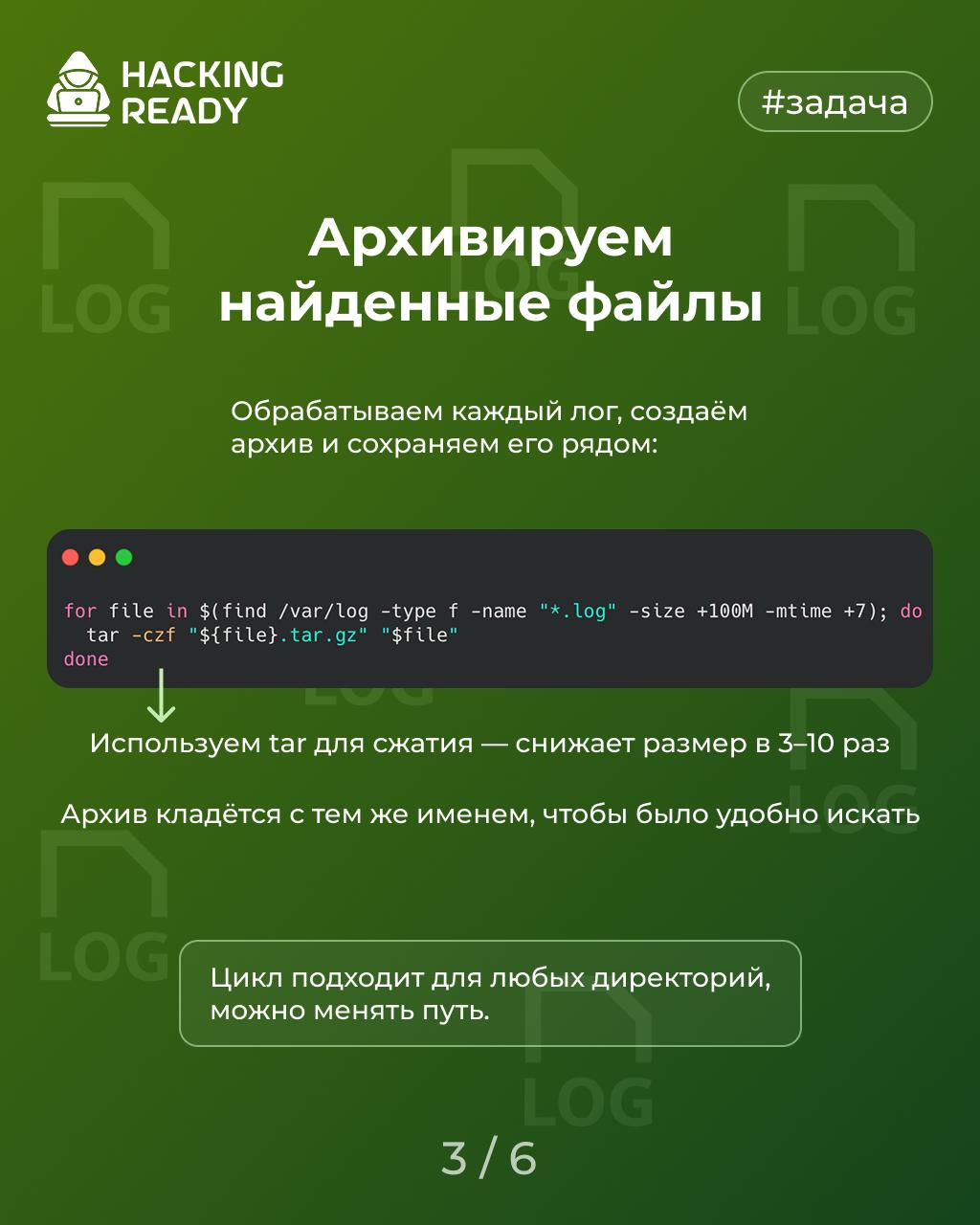 HACKING
READY

#задача

Архивируем
найденные файлы

Обрабатываем каждый лог, создаём архив и сохраняем его рядом:

for file in $(find /var/log -type f -name "*.log" -size +100M -mtime +7); do
  tar -czf "${file}.tar.gz" "$file"
done

↓
Используем tar для сжатия — снижает размер в 3–10 раз

Архив кладётся с тем же именем, чтобы было удобно искать

Цикл подходит для любых директорий, можно менять путь.

3 / 6

LOG